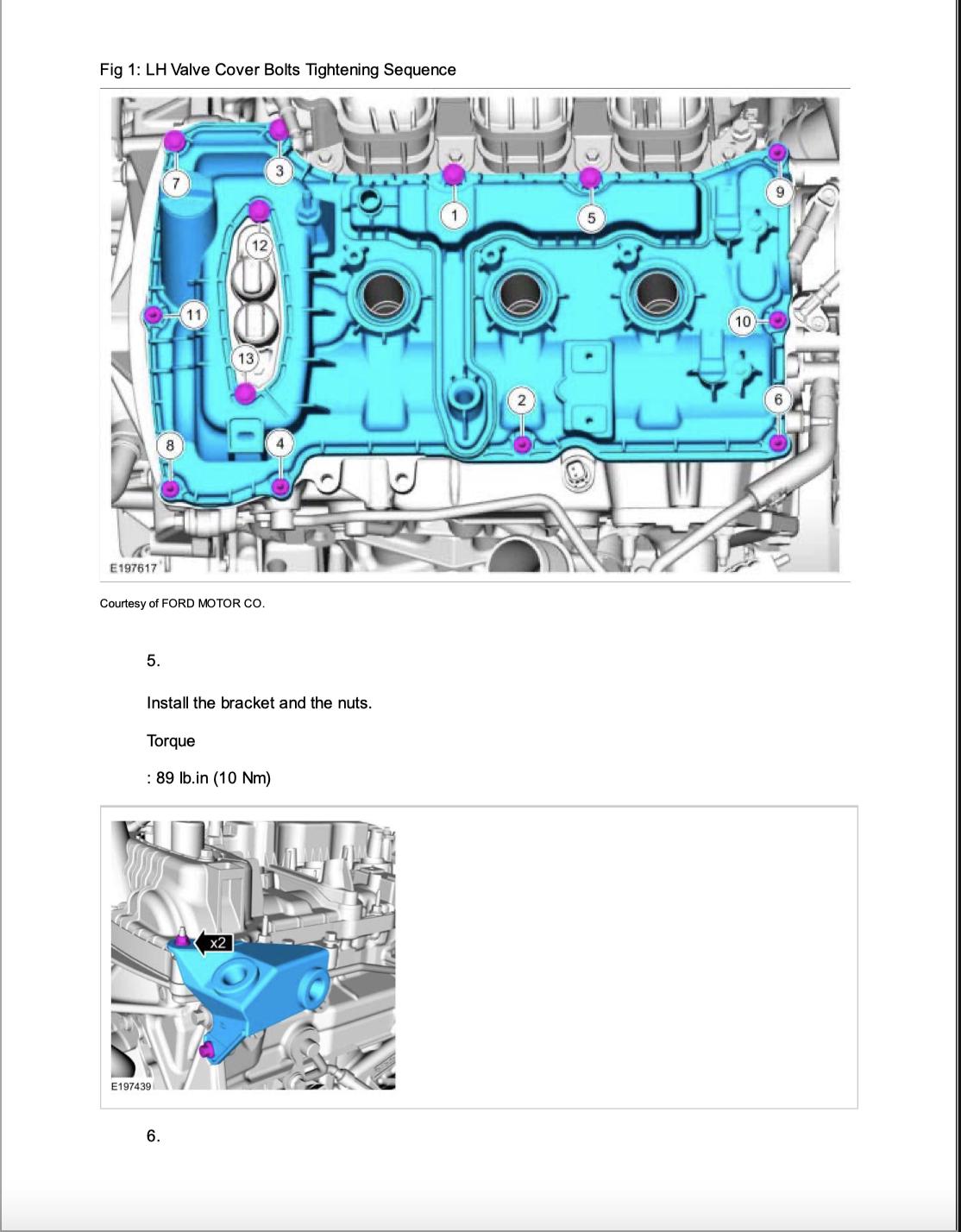 Fig 1: LH Valve Cover Bolts Tightening Sequence

7
3
1
5
9
12
11
10
13
2
6
8
4
E197617

Courtesy of FORD MOTOR CO.

5.

Install the bracket and the nuts.

Torque

: 89 lb.in (10 Nm)

x2
E197439

6.